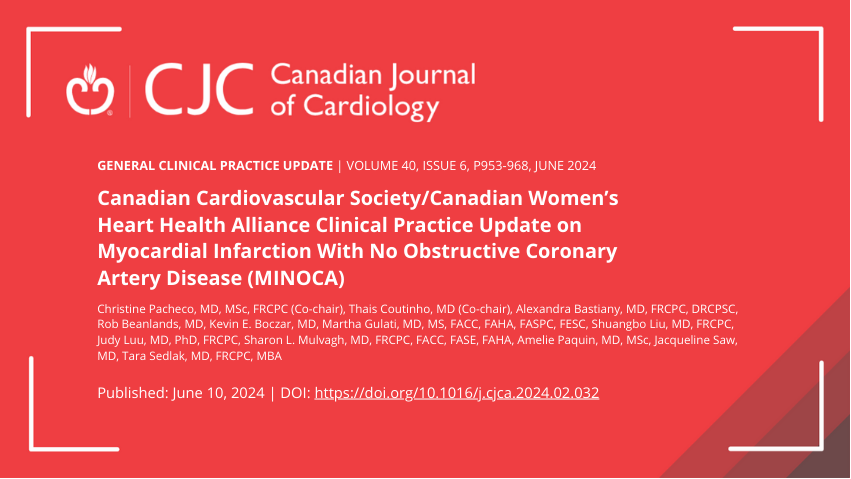 CJC Canadian Journal of Cardiology

GENERAL CLINICAL PRACTICE UPDATE | VOLUME 40, ISSUE 6, P953-968, JUNE 2024

Canadian Cardiovascular Society/Canadian Women's Heart Health Alliance Clinical Practice Update on Myocardial Infarction With No Obstructive Coronary Artery Disease (MINOCA)

Christine Pacheco, MD, MSc, FRCPC (Co-chair), Thais Coutinho, MD (Co-chair), Alexandra Bastiany, MD, FRCPC, DRCPSC, Rob Beanlands, MD, Kevin E. Boczar, MD, Martha Gulati, MD, MS, FACC, FAHA, FASPC, FESC, Shuangbo Liu, MD, FRCPC, Judy Luu, MD, PhD, FRCPC, Sharon L. Mulvagh, MD, FRCPC, FACC, FASE, FAHA, Amelie Paquin, MD, MSc, Jacqueline Saw, MD, Tara Sedlak, MD, FRCPC, MBA

Published: June 10, 2024 | DOI: https://doi.org/10.1016/j.cjca.2024.02.032